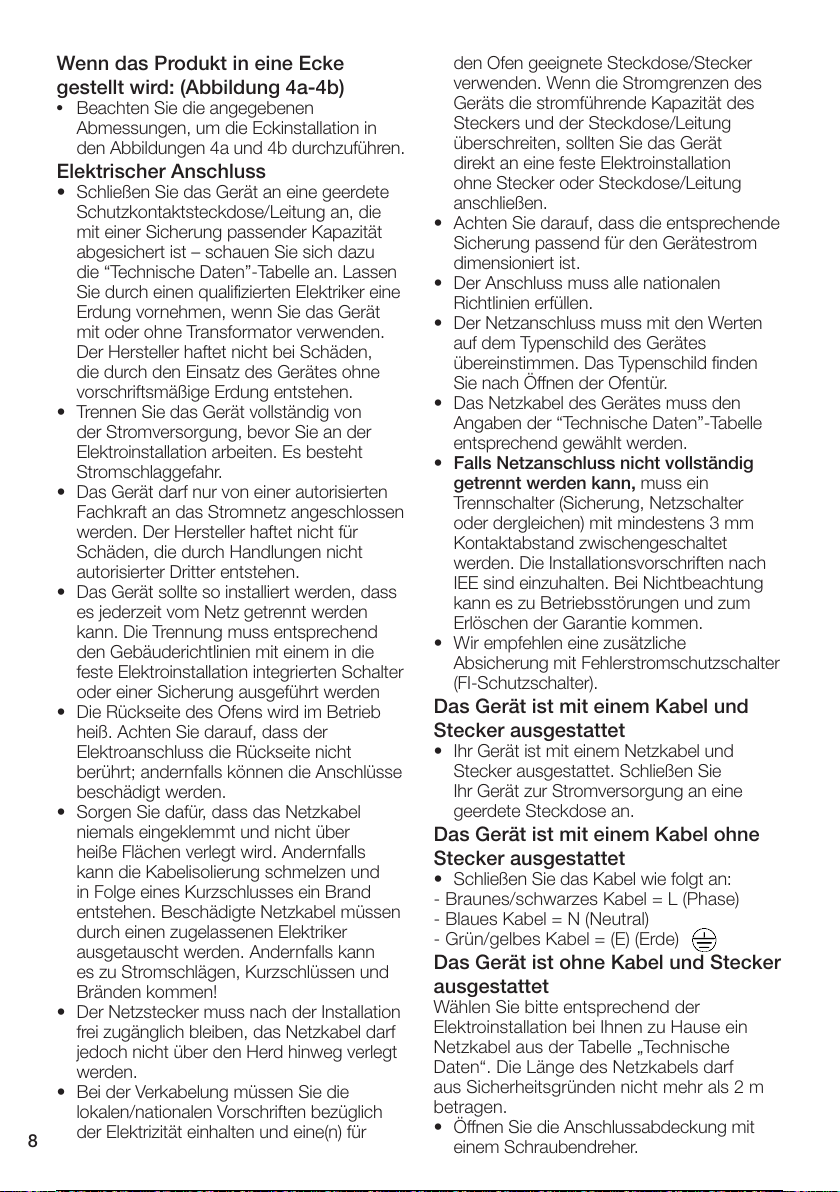 Wenn das Produkt in eine Ecke gestellt wird: (Abbildung 4a-4b)
• Beachten Sie die angegebenen Abmessungen, um die Eckinstallation in den Abbildungen 4a und 4b durchzuführen.

Elektrischer Anschluss
• Schließen Sie das Gerät an eine geerdete Schutzkontaktsteckdose/Leitung an, die mit einer Sicherung passender Kapazität abgesichert ist – schauen Sie sich dazu die “Technische Daten”-Tabelle an. Lassen Sie durch einen qualifizierten Elektriker eine Erdung vornehmen, wenn Sie das Gerät mit oder ohne Transformator verwenden. Der Hersteller haftet nicht bei Schäden, die durch den Einsatz des Gerätes ohne vorschriftsmäßige Erdung entstehen.
• Trennen Sie das Gerät vollständig von der Stromversorgung, bevor Sie an der Elektroinstallation arbeiten. Es besteht Stromschlaggefahr.
• Das Gerät darf nur von einer autorisierten Fachkraft an das Stromnetz angeschlossen werden. Der Hersteller haftet nicht für Schäden, die durch Handlungen nicht autorisierter Dritter entstehen.
• Das Gerät sollte so installiert werden, dass es jederzeit vom Netz getrennt werden kann. Die Trennung muss entsprechend den Gebäuderichtlinien mit einem in die feste Elektroinstallation integrierten Schalter oder einer Sicherung ausgeführt werden
• Die Rückseite des Ofens wird im Betrieb heiß. Achten Sie darauf, dass der Elektroanschluss die Rückseite nicht berührt; andernfalls können die Anschlüsse beschädigt werden.
• Sorgen Sie dafür, dass das Netzkabel niemals eingeklemmt und nicht über heiße Flächen verlegt wird. Andernfalls kann die Kabelisolierung schmelzen und in Folge eines Kurzschlusses ein Brand entstehen. Beschädigte Netzkabel müssen durch einen zugelassenen Elektriker ausgetauscht werden. Andernfalls kann es zu Stromschlägen, Kurzschlüssen und Bränden kommen!
• Der Netzstecker muss nach der Installation frei zugänglich bleiben, das Netzkabel darf jedoch nicht über den Herd hinweg verlegt werden.
• Bei der Verkabelung müssen Sie die lokalen/nationalen Vorschriften bezüglich der Elektrizität einhalten und eine(n) für den Ofen geeignete Steckdose/Stecker verwenden. Wenn die Stromgrenzen des Geräts die stromführende Kapazität des Steckers und der Steckdose/Leitung überschreiten, sollten Sie das Gerät direkt an eine feste Elektroinstallation ohne Stecker oder Steckdose/Leitung anschließen.
• Achten Sie darauf, dass die entsprechende Sicherung passend für den Gerätestrom dimensioniert ist.
• Der Anschluss muss alle nationalen Richtlinien erfüllen.
• Der Netzanschluss muss mit den Werten auf dem Typenschild des Gerätes übereinstimmen. Das Typenschild finden Sie nach Öffnen der Ofentür.
• Das Netzkabel des Gerätes muss den Angaben der “Technische Daten”-Tabelle entsprechend gewählt werden.
• Falls Netzanschluss nicht vollständig getrennt werden kann, muss ein Trennschalter (Sicherung, Netzschalter oder dergleichen) mit mindestens 3 mm Kontaktabstand zwischengeschaltet werden. Die Installationsvorschriften nach IEE sind einzuhalten. Bei Nichtbeachtung kann es zu Betriebsstörungen und zum Erlöschen der Garantie kommen.
• Wir empfehlen eine zusätzliche Absicherung mit Fehlerstromschutzschalter (FI-Schutzschalter).

Das Gerät ist mit einem Kabel und Stecker ausgestattet
• Ihr Gerät ist mit einem Netzkabel und Stecker ausgestattet. Schließen Sie Ihr Gerät zur Stromversorgung an eine geerdete Steckdose an.

Das Gerät ist mit einem Kabel ohne Stecker ausgestattet
• Schließen Sie das Kabel wie folgt an:
- Braunes/schwarzes Kabel = L (Phase)
- Blaues Kabel = N (Neutral)
- Grün/gelbes Kabel = (E) (Erde)

Das Gerät ist ohne Kabel und Stecker ausgestattet
Wählen Sie bitte entsprechend der Elektroinstallation bei Ihnen zu Hause ein Netzkabel aus der Tabelle „Technische Daten“. Die Länge des Netzkabels darf aus Sicherheitsgründen nicht mehr als 2 m betragen.
• Öffnen Sie die Anschlussabdeckung mit einem Schraubendreher.

8